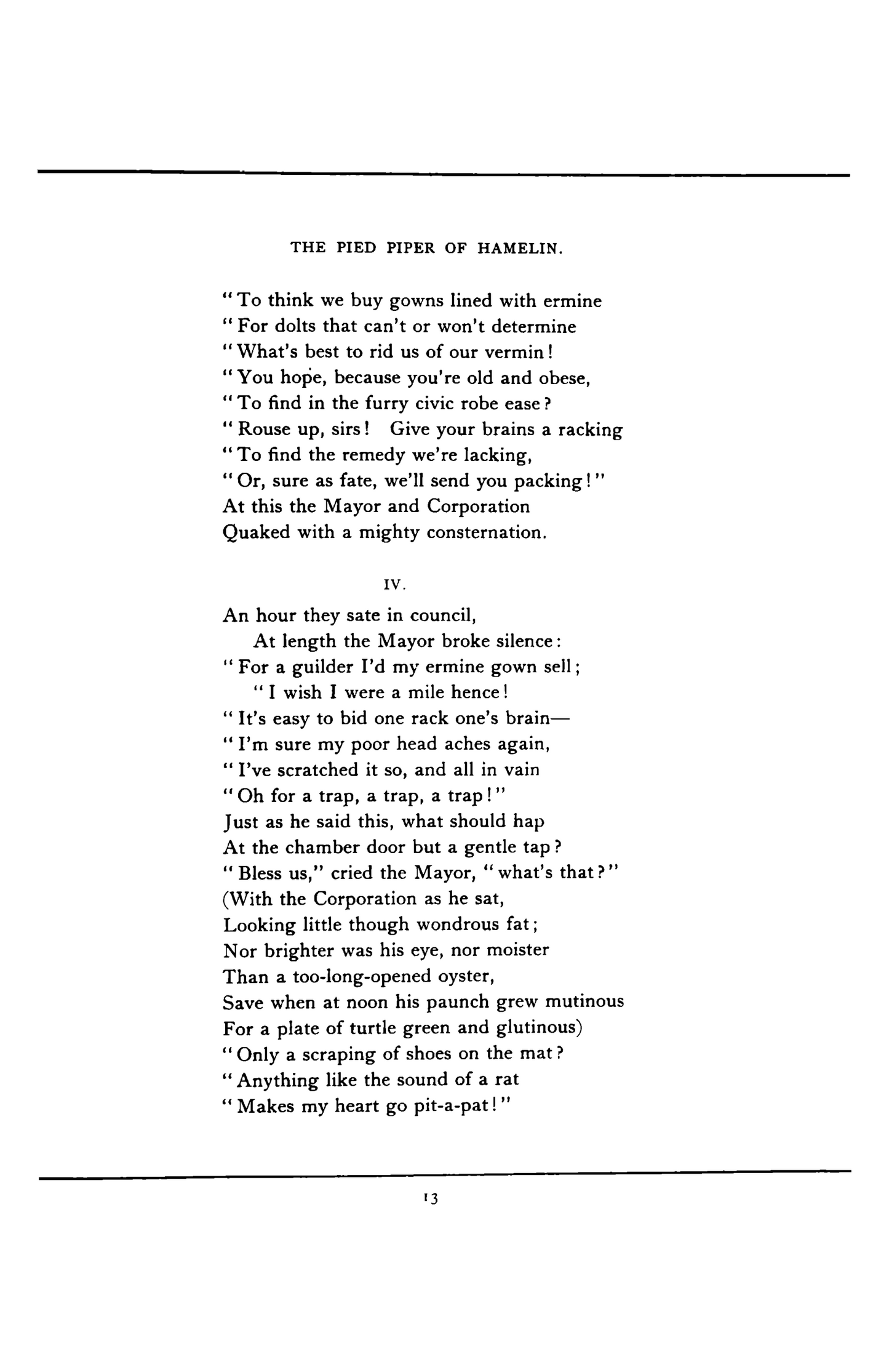 THE PIED PIPER OF HAMELIN.

"To think we buy gowns lined with ermine
"For dolts that can't or won't determine
"What's best to rid us of our vermin!
"You hope, because you're old and obese,
"To find in the furry civic robe ease?
"Rouse up, sirs! Give your brains a racking
"To find the remedy we're lacking,
"Or, sure as fate, we'll send you packing!"
At this the Mayor and Corporation
Quaked with a mighty consternation.

IV.

An hour they sate in council,
At length the Mayor broke silence:
"For a guilder I'd my ermine gown sell;
"I wish I were a mile hence!
"It's easy to bid one rack one's brain—
"I'm sure my poor head aches again,
"I've scratched it so, and all in vain
"Oh for a trap, a trap, a trap!"
Just as he said this, what should hap
At the chamber door but a gentle tap?
"Bless us," cried the Mayor, "what's that?"
(With the Corporation as he sat,
Looking little though wondrous fat;
Nor brighter was his eye, nor moister
Than a too-long-opened oyster,
Save when at noon his paunch grew mutinous
For a plate of turtle green and glutinous)
"Only a scraping of shoes on the mat?
"Anything like the sound of a rat
"Makes my heart go pit-a-pat!"

13